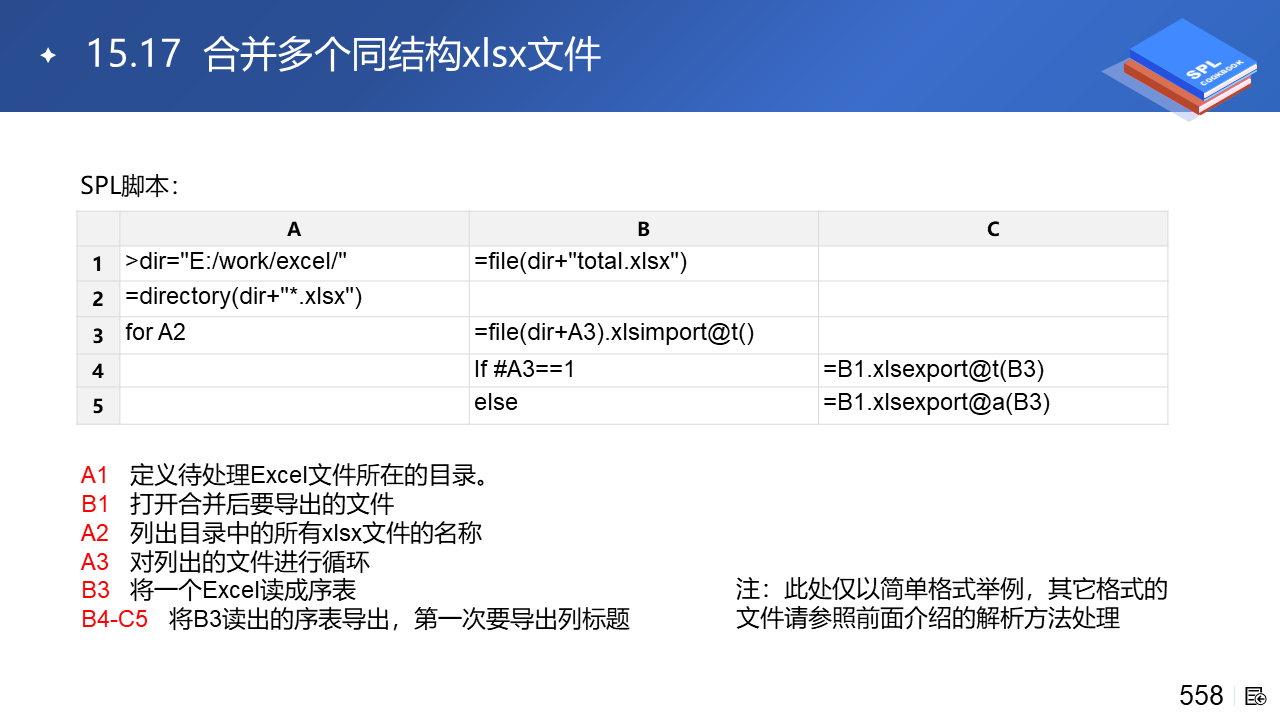 15.17 合并多个同结构xlsx文件

SPL COOKBOOK

SPL脚本：

| | A | B | C |
|---|---|---|---|
| 1 | >dir="E:/work/excel/" | =file(dir+"total.xlsx") | |
| 2 | =directory(dir+"*.xlsx") | | |
| 3 | for A2 | =file(dir+A3).xlsimport@t() | |
| 4 | | If #A3==1 | =B1.xlsexport@t(B3) |
| 5 | | else | =B1.xlsexport@a(B3) |

A1 定义待处理Excel文件所在的目录。
B1 打开合并后要导出的文件
A2 列出目录中的所有xlsx文件的名称
A3 对列出的文件进行循环
B3 将一个Excel读成序表
B4-C5 将B3读出的序表导出，第一次要导出列标题

注：此处仅以简单格式举例，其它格式的文件请参照前面介绍的解析方法处理

558